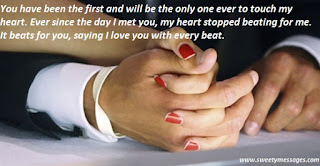 You have been the first and will be the only one ever to touch my heart. Ever since the day I met you, my heart stopped beating for me. It beats for you, saying I love you with every beat.

www.sweetymessages.com